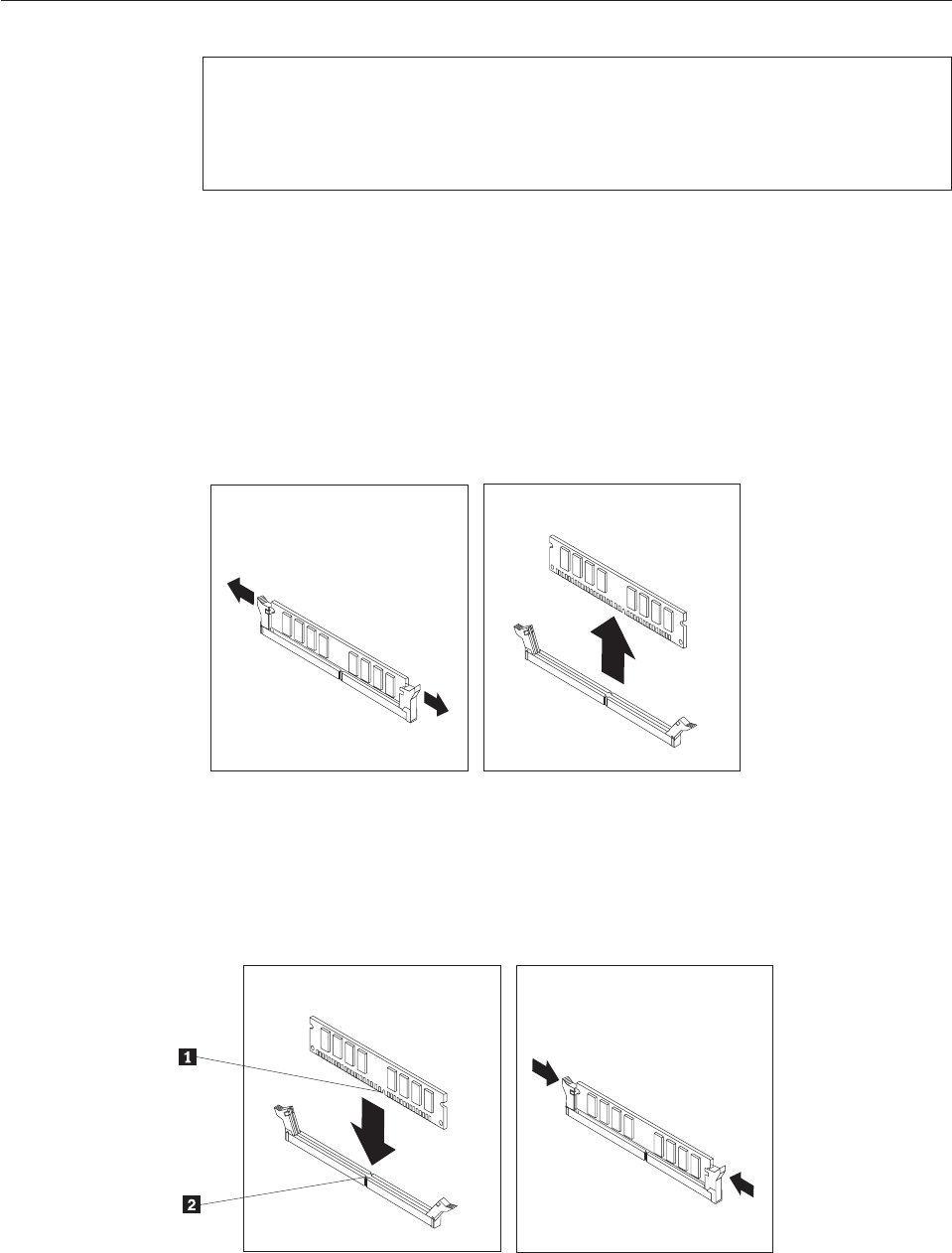 1

2